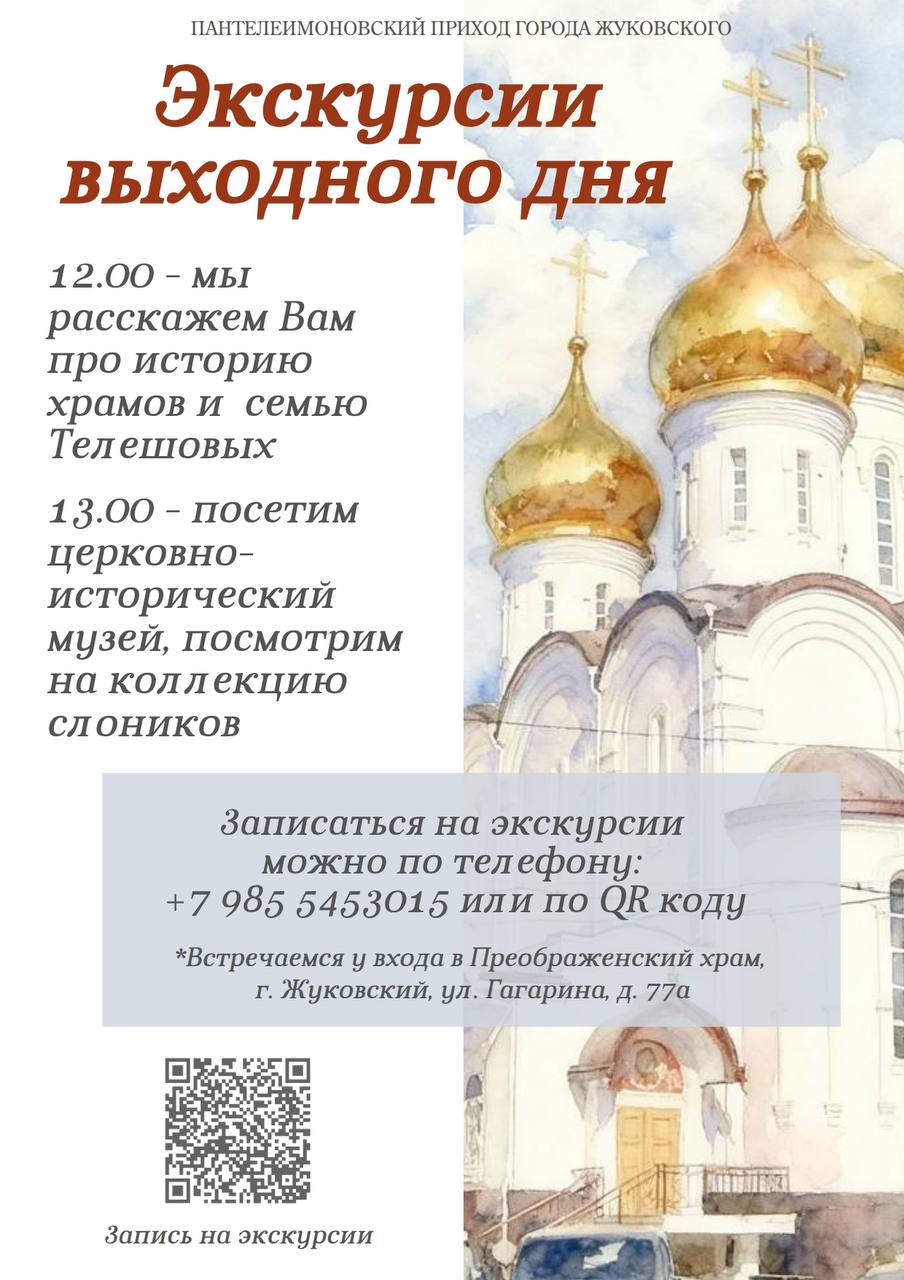 ПАНТЕЛЕИМОНОВСКИЙ ПРИХОД ГОРОДА ЖУКОВСКОГО

Экскурсии выходного дня

12.00 - мы расскажем Вам про историю храмов и семью Телешовых

13.00 - посетим церковно-исторический музей, посмотрим на коллекцию слоников

Записаться на экскурсии можно по телефону: +7 985 5453015 или по QR коду

*Встречаемся у входа в Преображенский храм, г. Жуковский, ул. Гагарина, д. 77а

Запись на экскурсии